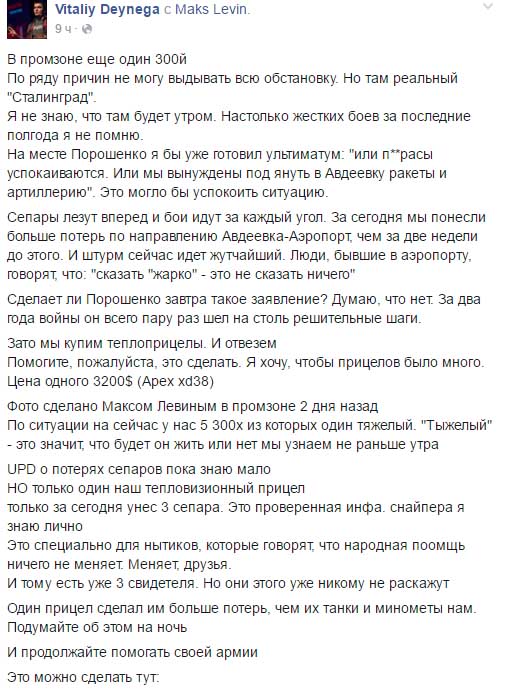 Vitaliy Deynega с Maks Levin.
9 ч ·

В промзоне еще один 300й
По ряду причин не могу выдывать всю обстановку. Но там реальный "Сталинград".
Я не знаю, что там будет утром. Настолько жестких боев за последние полгода я не помню.
На месте Порошенко я бы уже готовил ультиматум: "или п**расы успокаиваются. Или мы вынуждены под януть в Авдеевку ракеты и артиллерию". Это могло бы успокоить ситуацию.

Сепары лезут вперед и бои идут за каждый угол. За сегодня мы понесли больше потерь по направлению Авдеевка-Аэропорт, чем за две недели до этого. И штурм сейчас идет жутчайший. Люди, бывшие в аэропорту, говорят, что: "сказать "жарко" - это не сказать ничего"

Сделает ли Порошенко завтра такое заявление? Думаю, что нет. За два года войны он всего пару раз шел на столь решительные шаги.

Зато мы купим теплоприцелы. И отвезем
Помогите, пожалуйста, это сделать. Я хочу, чтобы прицелов было много.
Цена одного 3200$ (Apex xd38)

Фото сделано Максом Левиным в промзоне 2 дня назад
По ситуации на сейчас у нас 5 300х из которых один тяжелый. "Тыжелый" - это значит, что будет он жить или нет мы узнаем не раньше утра

UPD о потерях сепаров пока знаю мало
НО только один наш тепловизионный прицел
только за сегодня унес 3 сепара. Это проверенная инфа. снайпера я знаю лично
Это специально для нытиков, которые говорят, что народная поомщь ничего не меняет. Меняет, друзья.
И тому есть уже 3 свидетеля. Но они этого уже никому не раскажут

Один прицел сделал им больше потерь, чем их танки и минометы нам. Подумайте об этом на ночь

И продолжайте помогать своей армии

Это можно сделать тут: